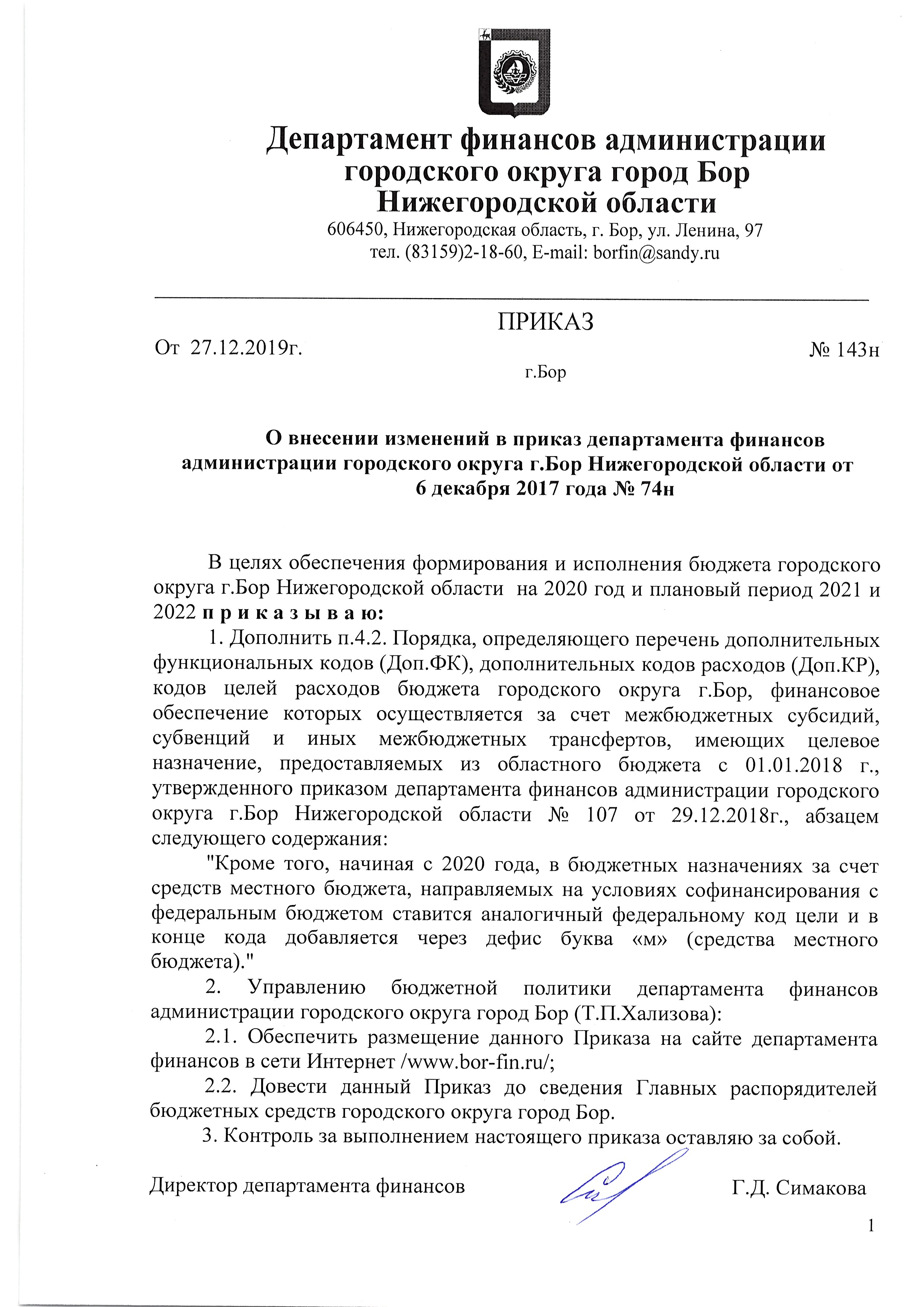 Департамент финансов администрации городского округа город Бор Нижегородской области
606450, Нижегородская область, г. Бор, ул. Ленина, 97
тел. (83159)2-18-60, E-mail: borfin@sandy.ru

ПРИКАЗ

От 27.12.2019г.

№ 143н

г.Бор

О внесении изменений в приказ департамента финансов администрации городского округа г.Бор Нижегородской области от 6 декабря 2017 года № 74н

В целях обеспечения формирования и исполнения бюджета городского округа г.Бор Нижегородской области на 2020 год и плановый период 2021 и 2022 п р и к а з ы в а ю:

1. Дополнить п.4.2. Порядка, определяющего перечень дополнительных функциональных кодов (Доп.ФК), дополнительных кодов расходов (Доп.КР), кодов целей расходов бюджета городского округа г.Бор, финансовое обеспечение которых осуществляется за счет межбюджетных субсидий, субвенций и иных межбюджетных трансфертов, имеющих целевое назначение, предоставляемых из областного бюджета с 01.01.2018 г., утвержденного приказом департамента финансов администрации городского округа г.Бор Нижегородской области № 107 от 29.12.2018г., абзацем следующего содержания:

"Кроме того, начиная с 2020 года, в бюджетных назначениях за счет средств местного бюджета, направляемых на условиях софинансирования с федеральным бюджетом ставится аналогичный федеральному код цели и в конце кода добавляется через дефис буква «м» (средства местного бюджета)."

2. Управлению бюджетной политики департамента финансов администрации городского округа город Бор (Т.П.Хализова):

2.1. Обеспечить размещение данного Приказа на сайте департамента финансов в сети Интернет /www.bor-fin.ru/;

2.2. Довести данный Приказ до сведения Главных распорядителей бюджетных средств городского округа город Бор.

3. Контроль за выполнением настоящего приказа оставляю за собой.

Директор департамента финансов

Г.Д. Симакова

1